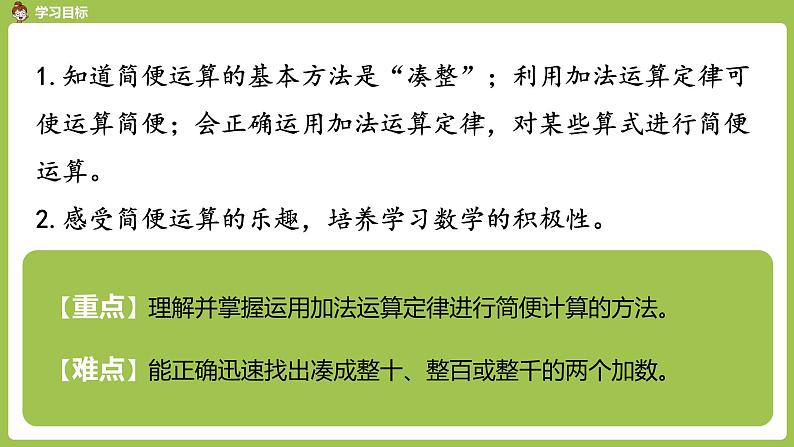 学习目标

1. 知道简便运算的基本方法是“凑整”；利用加法运算定律可使运算简便；会正确运用加法运算定律，对某些算式进行简便运算。

2. 感受简便运算的乐趣，培养学习数学的积极性。

【重点】理解并掌握运用加法运算定律进行简便计算的方法。

【难点】能正确迅速找出凑成整十、整百或整千的两个加数。